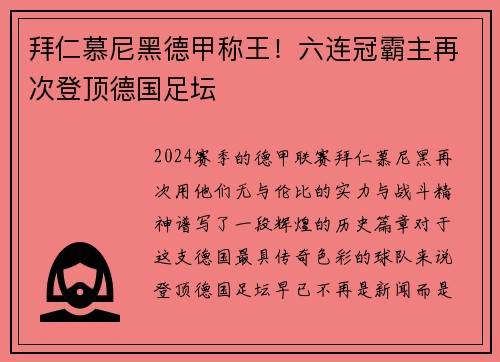 拜仁慕尼黑德甲称王！六连冠霸主再次登顶德国足坛

2024赛季的德甲联赛拜仁慕尼黑再次用他们无与伦比的实力与战斗精神谱写了一段辉煌的历史篇章对于这支德国最具传奇色彩的球队来说登顶德国足坛早已不再是新闻而是